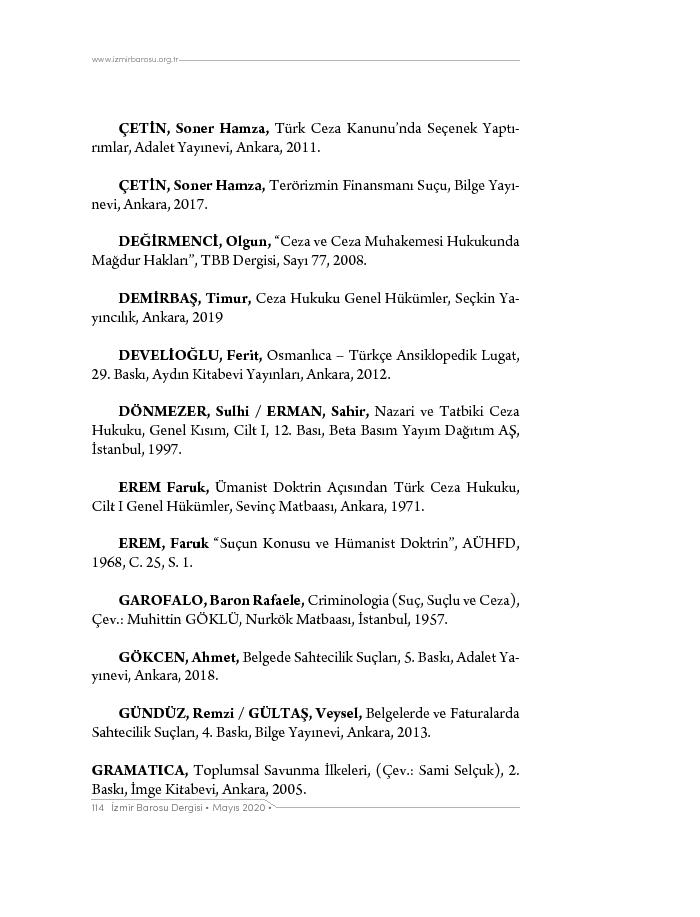 www.izmirbarosu.org.tr

ÇETİN, Soner Hamza, Türk Ceza Kanunu'nda Seçenek Yaptırımlar, Adalet Yayınevi, Ankara, 2011.

ÇETİN, Soner Hamza, Terörizmin Finansmanı Suçu, Bilge Yayınevi, Ankara, 2017.

DEĞİRMENCİ, Olgun, "Ceza ve Ceza Muhakemesi Hukukunda Mağdur Hakları", TBB Dergisi, Sayı 77, 2008.

DEMİRBAŞ, Timur, Ceza Hukuku Genel Hükümler, Seçkin Yayıncılık, Ankara, 2019

DEVELİOĞLU, Ferit, Osmanlıca – Türkçe Ansiklopedik Lugat, 29. Baskı, Aydın Kitabevi Yayınları, Ankara, 2012.

DÖNMEZER, Sulhi / ERMAN, Sahir, Nazari ve Tatbiki Ceza Hukuku, Genel Kısım, Cilt I, 12. Bası, Beta Basım Yayım Dağıtım AŞ, İstanbul, 1997.

EREM Faruk, Ümanist Doktrin Açısından Türk Ceza Hukuku, Cilt I Genel Hükümler, Sevinç Matbaası, Ankara, 1971.

EREM, Faruk "Suçun Konusu ve Hümanist Doktrin", AÜHFD, 1968, C. 25, S. 1.

GAROFALO, Baron Rafaele, Criminologia (Suç, Suçlu ve Ceza), Çev.: Muhittin GÖKLÜ, Nurkök Matbaası, İstanbul, 1957.

GÖKCEN, Ahmet, Belgede Sahtecilik Suçları, 5. Baskı, Adalet Yayınevi, Ankara, 2018.

GÜNDÜZ, Remzi / GÜLTAŞ, Veysel, Belgelerde ve Faturalarda Sahtecilik Suçları, 4. Baskı, Bilge Yayınevi, Ankara, 2013.

GRAMATICA, Toplumsal Savunma İlkeleri, (Çev.: Sami Selçuk), 2. Baskı, İmge Kitabevi, Ankara, 2005.

114 İzmir Barosu Dergisi • Mayıs 2020 •